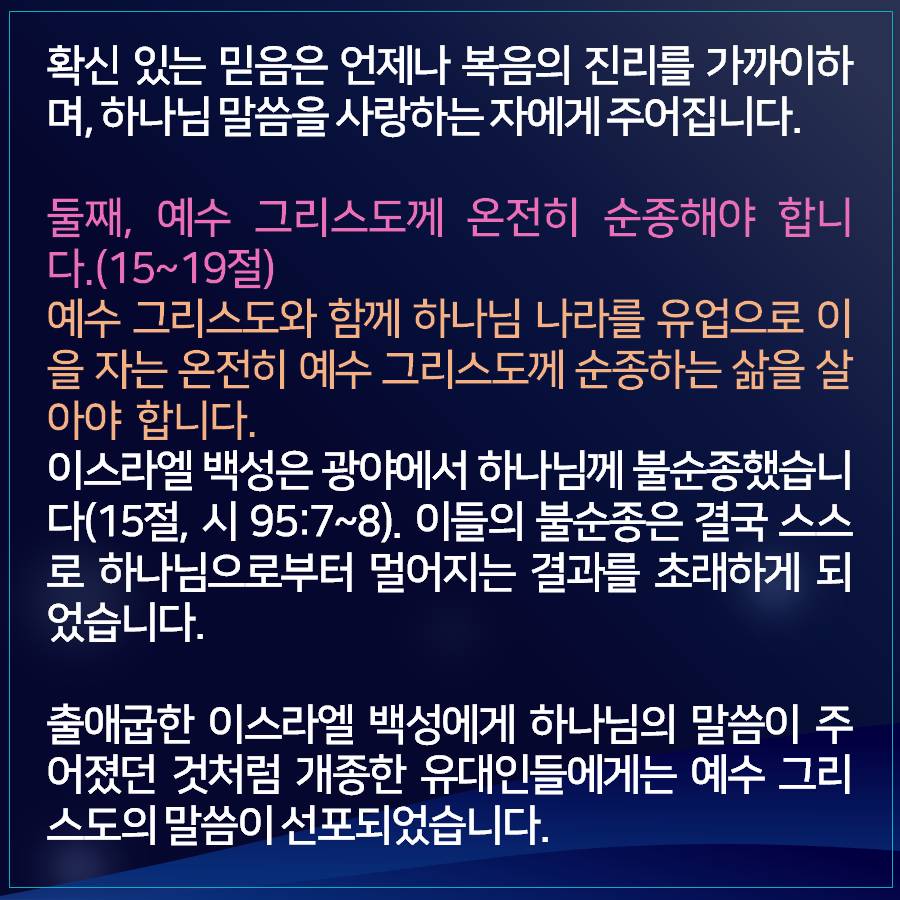 확신 있는 믿음은 언제나 복음의 진리를 가까이하며, 하나님 말씀을 사랑하는 자에게 주어집니다.

둘째, 예수 그리스도께 온전히 순종해야 합니다.(15~19절)

예수 그리스도와 함께 하나님 나라를 유업으로 이을 자는 온전히 예수 그리스도께 순종하는 삶을 살아야 합니다.

이스라엘 백성은 광야에서 하나님께 불순종했습니다(15절, 시 95:7~8). 이들의 불순종은 결국 스스로 하나님으로부터 멀어지는 결과를 초래하게 되었습니다.

출애굽한 이스라엘 백성에게 하나님의 말씀이 주어졌던 것처럼 개종한 유대인들에게는 예수 그리스도의 말씀이 선포되었습니다.